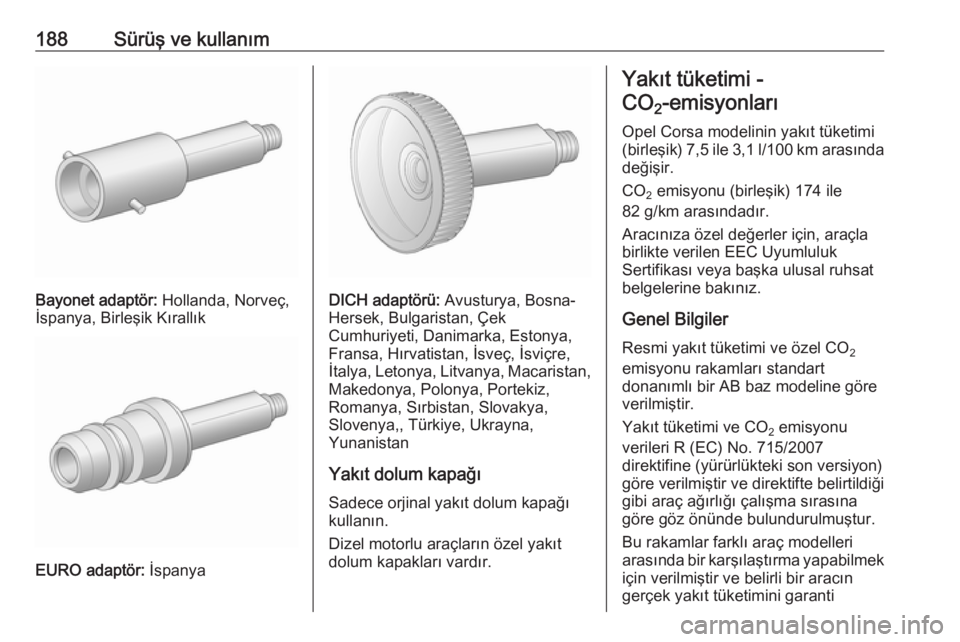 188 Sürüş ve kullanım

Bayonet adaptör: Hollanda, Norveç, İspanya, Birleşik Kırallık

EURO adaptör: İspanya

DICH adaptörü: Avusturya, Bosna-Hersek, Bulgaristan, Çek Cumhuriyeti, Danimarka, Estonya, Fransa, Hırvatistan, İsveç, İsviçre, İtalya, Letonya, Litvanya, Macaristan, Makedonya, Polonya, Portekiz, Romanya, Sırbistan, Slovakya, Slovenya,, Türkiye, Ukrayna, Yunanistan

Yakıt dolum kapağı

Sadece orjinal yakıt dolum kapağı kullanın.

Dizel motorlu araçların özel yakıt dolum kapakları vardır.

Yakıt tüketimi - $CO_2$-emisyonları

Opel Corsa modelinin yakıt tüketimi (birleşik) 7,5 ile 3,1 l/100 km arasında değişir.

$CO_2$ emisyonu (birleşik) 174 ile 82 g/km arasındadır.

Aracınıza özel değerler için, araçla birlikte verilen EEC Uyumluluk Sertifikası veya başka ulusal ruhsat belgelerine bakınız.

Genel Bilgiler

Resmi yakıt tüketimi ve özel $CO_2$ emisyonu rakamları standart donanımlı bir AB baz modeline göre verilmiştir.

Yakıt tüketimi ve $CO_2$ emisyonu verileri R (EC) No. 715/2007 direktifine (yürürlükteki son versiyon) göre verilmiştir ve direktifte belirtildiği gibi araç ağırlığı çalışma sırasına göre göz önünde bulundurulmuştur.

Bu rakamlar farklı araç modelleri arasında bir karşılaştırma yapabilmek için verilmiştir ve belirli bir aracın gerçek yakıt tüketimini garanti

carmanualsonline.info